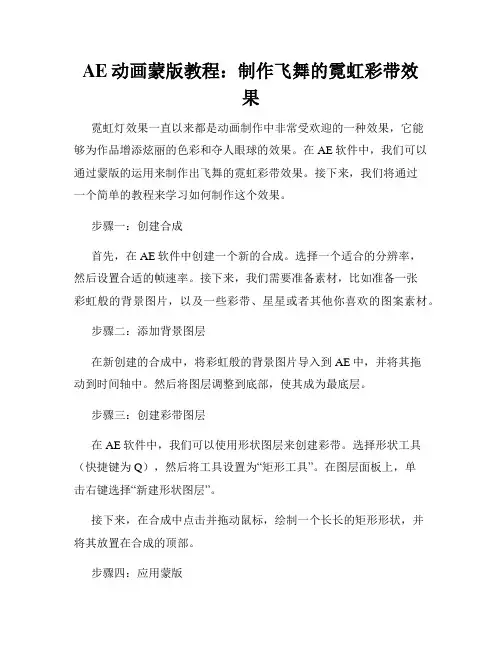 AE 动画蒙版教程：制作飞舞的霓虹彩带效果

霓虹灯效果一直以来都是动画制作中非常受欢迎的一种效果，它能够为作品增添炫丽的色彩和夺人眼球的效果。在 AE 软件中，我们可以通过蒙版的运用来制作出飞舞的霓虹彩带效果。接下来，我们将通过一个简单的教程来学习如何制作这个效果。

步骤一：创建合成

首先，在 AE 软件中创建一个新的合成。选择一个适合的分辨率，然后设置合适的帧速率。接下来，我们需要准备素材，比如准备一张彩虹般的背景图片，以及一些彩带、星星或者其他你喜欢的图案素材。

步骤二：添加背景图层

在新创建的合成中，将彩虹般的背景图片导入到 AE 中，并将其拖动到时间轴中。然后将图层调整到底部，使其成为最底层。

步骤三：创建彩带图层

在 AE 软件中，我们可以使用形状图层来创建彩带。选择形状工具（快捷键为 Q），然后将工具设置为“矩形工具”。在图层面板上，单击右键选择“新建形状图层”。

接下来，在合成中点击并拖动鼠标，绘制一个长长的矩形形状，并将其放置在合成的顶部。

步骤四：应用蒙版